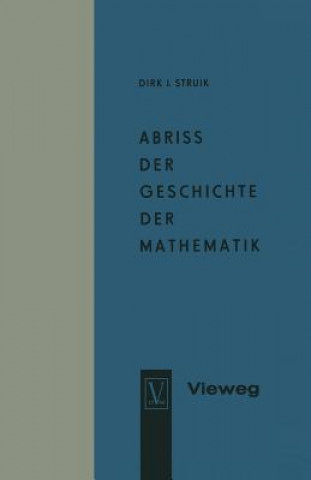 DIRK J. STRUIK

ABRISS DER GESCHICHTE DER MATHEMATIK

V

Vieweg